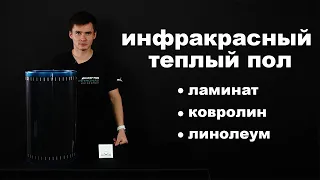 инфракрасный теплый пол

• ламинат
• ковролин
• линолеум